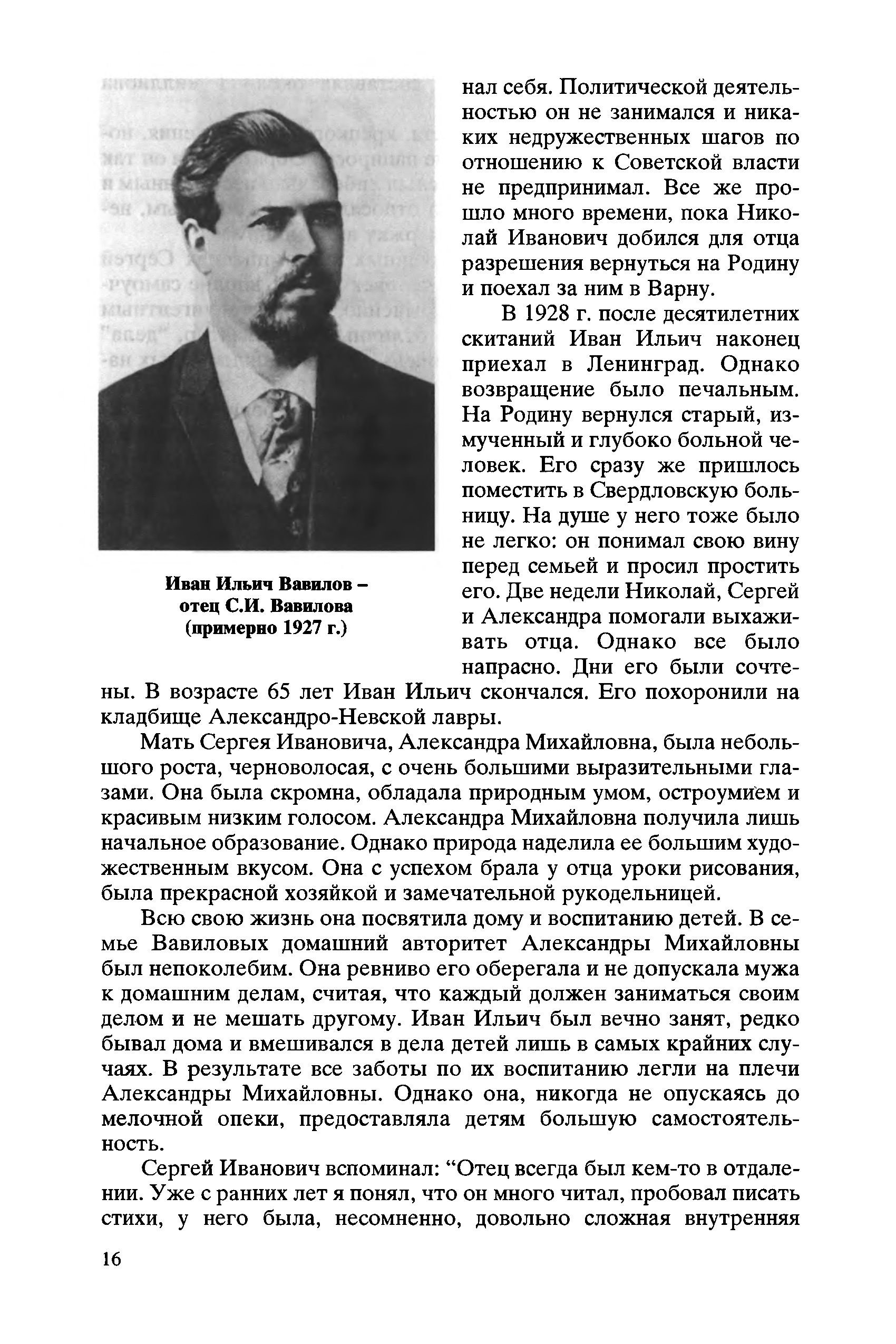 Иван Ильич Вавилов – отец С.И. Вавилова (примерно 1927 г.)

нал себя. Политической деятельностью он не занимался и никаких недружественных шагов по отношению к Советской власти не предпринимал. Все же прошло много времени, пока Николай Иванович добился для отца разрешения вернуться на Родину и поехал за ним в Варну.

В 1928 г. после десятилетних скитаний Иван Ильич наконец приехал в Ленинград. Однако возвращение было печальным. На Родину вернулся старый, измученный и глубоко больной человек. Его сразу же пришлось поместить в Свердловскую больницу. На душе у него тоже было не легко: он понимал свою вину перед семьей и просил простить его. Две недели Николай, Сергей и Александра помогали выхаживать отца. Однако все было напрасно. Дни его были сочтены. В возрасте 65 лет Иван Ильич скончался. Его похоронили на кладбище Александро-Невской лавры.

Мать Сергея Ивановича, Александра Михайловна, была небольшого роста, черноволосая, с очень большими выразительными глазами. Она была скромна, обладала природным умом, остроумием и красивым низким голосом. Александра Михайловна получила лишь начальное образование. Однако природа наделила ее большим художественным вкусом. Она с успехом брала у отца уроки рисования, была прекрасной хозяйкой и замечательной рукодельницей.

Всю свою жизнь она посвятила дому и воспитанию детей. В семье Вавиловых домашний авторитет Александры Михайловны был непоколебим. Она ревниво его оберегала и не допускала мужа к домашним делам, считая, что каждый должен заниматься своим делом и не мешать другому. Иван Ильич был вечно занят, редко бывал дома и вмешивался в дела детей лишь в самых крайних случаях. В результате все заботы по их воспитанию легли на плечи Александры Михайловны. Однако она, никогда не опускаясь до мелочной опеки, предоставляла детям большую самостоятельность.

Сергей Иванович вспоминал: “Отец всегда был кем-то в отдалении. Уже с ранних лет я понял, что он много читал, пробовал писать стихи, у него была, несомненно, довольно сложная внутренняя

16